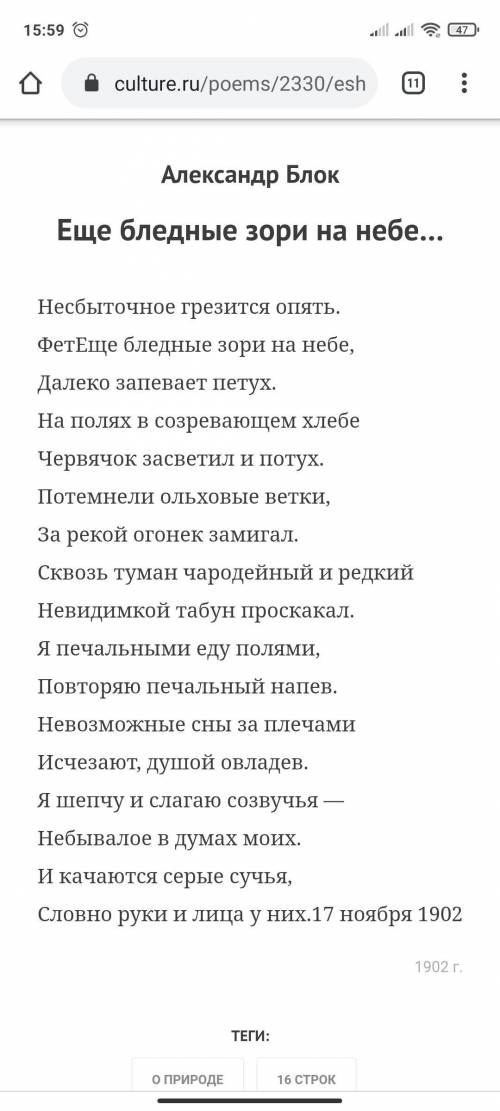 15:59 47

culture.ru/poems/2330/esh 11

Александр Блок

Еще бледные зори на небе...

Несбыточное грезится опять.
ФетЕще бледные зори на небе,
Далеко запевает петух.
На полях в созревающем хлебе
Червячок засветил и потух.
Потемнели ольховые ветки,
За рекой огонек замигал.
Сквозь туман чародейный и редкий
Невидимкой табун проскакал.
Я печальными еду полями,
Повторяю печальный напев.
Невозможные сны за плечами
Исчезают, душой овладев.
Я шепчу и слагаю созвучья —
Небывалое в думах моих.
И качаются серые сучья,
Словно руки и лица у них.17 ноября 1902

1902 г.

ТЕГИ:

О ПРИРОДЕ

16 СТРОК